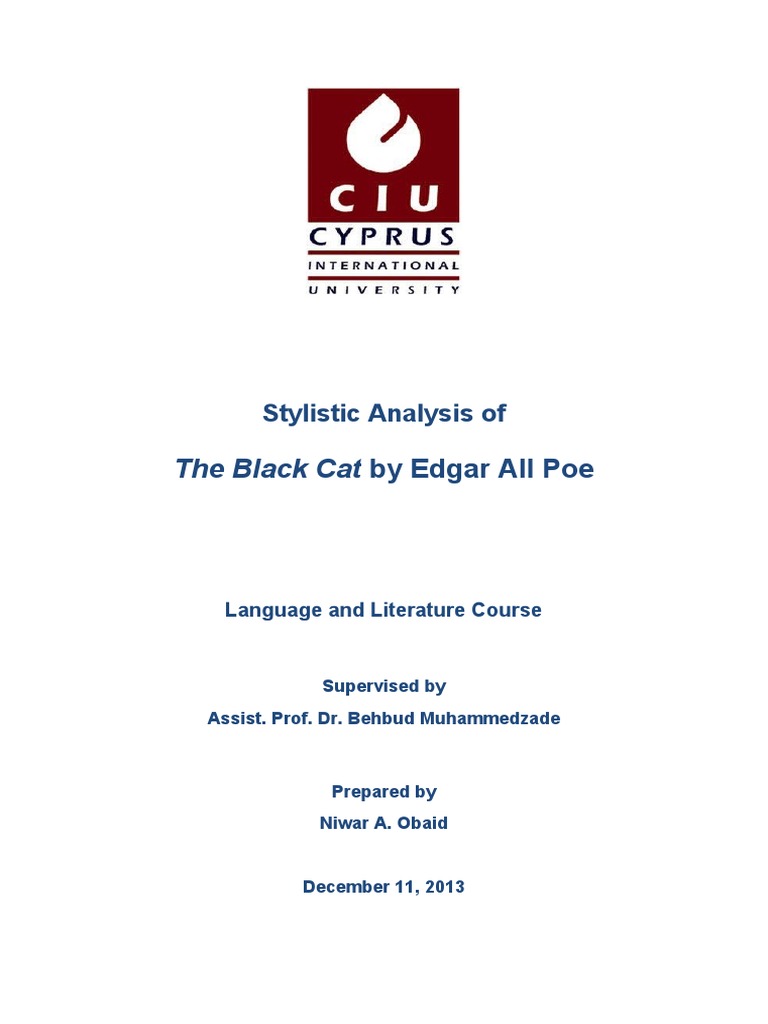 CIU
CYPRUS
INTERNATIONAL
UNIVERSITY

Stylistic Analysis of

The Black Cat by Edgar All Poe

Language and Literature Course

Supervised by
Assist. Prof. Dr. Behbud Muhammedzade

Prepared by
Niwar A. Obaid

December 11, 2013